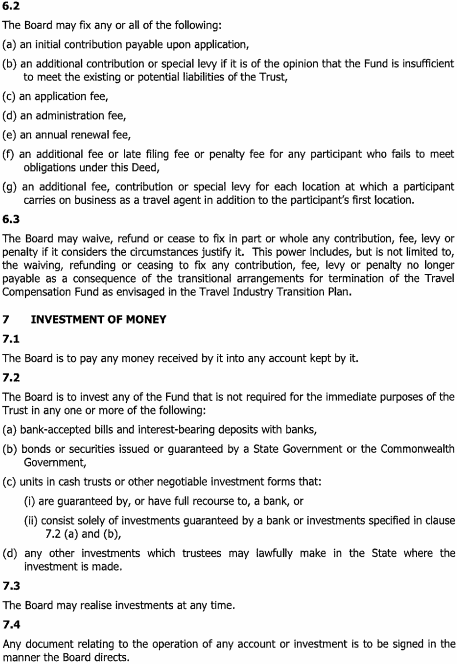 6.2

The Board may fix any or all of the following:

(a) an initial contribution payable upon application,

(b) an additional contribution or special levy if it is of the opinion that the Fund is insufficient to meet the existing or potential liabilities of the Trust,

(c) an application fee,

(d) an administration fee,

(e) an annual renewal fee,

(f) an additional fee or late filing fee or penalty fee for any participant who fails to meet obligations under this Deed,

(g) an additional fee, contribution or special levy for each location at which a participant carries on business as a travel agent in addition to the participant's first location.

6.3

The Board may waive, refund or cease to fix in part or whole any contribution, fee, levy or penalty if it considers the circumstances justify it. This power includes, but is not limited to, the waiving, refunding or ceasing to fix any contribution, fee, levy or penalty no longer payable as a consequence of the transitional arrangements for termination of the Travel Compensation Fund as envisaged in the Travel Industry Transition Plan.

7 INVESTMENT OF MONEY

7.1

The Board is to pay any money received by it into any account kept by it.

7.2

The Board is to invest any of the Fund that is not required for the immediate purposes of the Trust in any one or more of the following:

(a) bank-accepted bills and interest-bearing deposits with banks,

(b) bonds or securities issued or guaranteed by a State Government or the Commonwealth Government,

(c) units in cash trusts or other negotiable investment forms that:

(i) are guaranteed by, or have full recourse to, a bank, or

(ii) consist solely of investments guaranteed by a bank or investments specified in clause 7.2 (a) and (b),

(d) any other investments which trustees may lawfully make in the State where the investment is made.

7.3

The Board may realise investments at any time.

7.4

Any document relating to the operation of any account or investment is to be signed in the manner the Board directs.